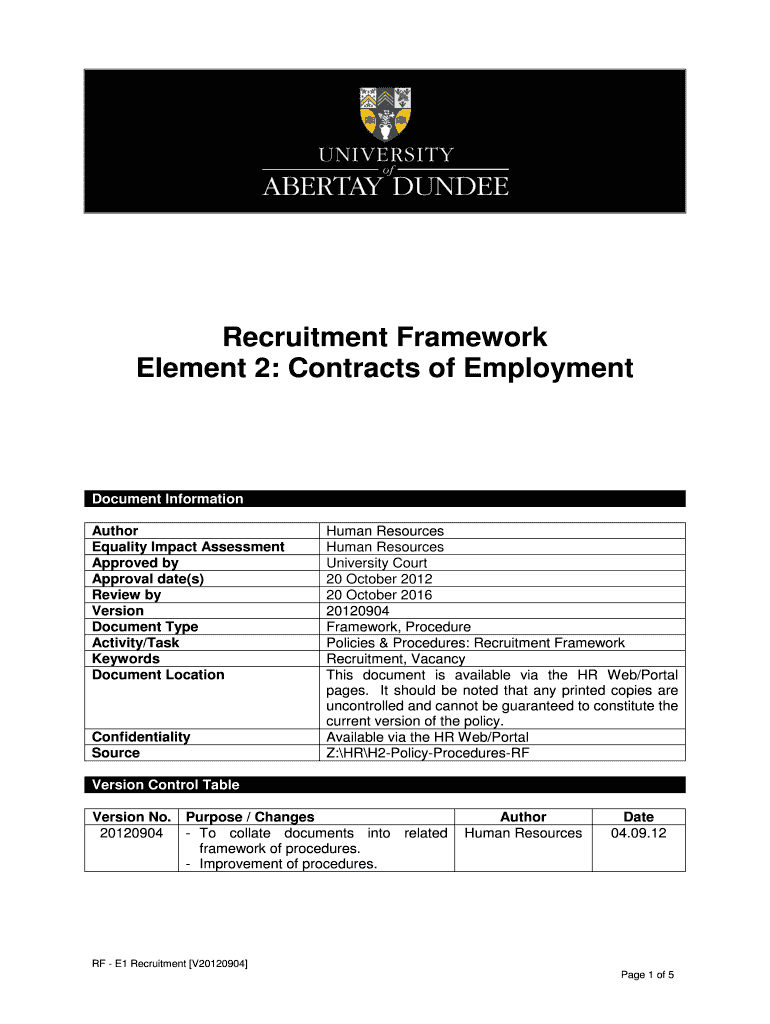 UNIVERSITY
of
ABERTAY DUNDEE

Recruitment Framework
Element 2: Contracts of Employment

Document Information

| | |
|---|---|
| Author | Human Resources |
| Equality Impact Assessment | Human Resources |
| Approved by | University Court |
| Approval date(s) | 20 October 2012 |
| Review by | 20 October 2016 |
| Version | 20120904 |
| Document Type | Framework, Procedure |
| Activity/Task | Policies & Procedures: Recruitment Framework |
| Keywords | Recruitment, Vacancy |
| Document Location | This document is available via the HR Web/Portal pages. It should be noted that any printed copies are uncontrolled and cannot be guaranteed to constitute the current version of the policy. |
| Confidentiality | Available via the HR Web/Portal |
| Source | Z:\HR\H2-Policy-Procedures-RF |

Version Control Table

| Version No. | Purpose / Changes | Author | Date |
|---|---|---|---|
| 20120904 | - To collate documents into related framework of procedures. - Improvement of procedures. | Human Resources | 04.09.12 |

RF - E1 Recruitment [V20120904]

Page 1 of 5